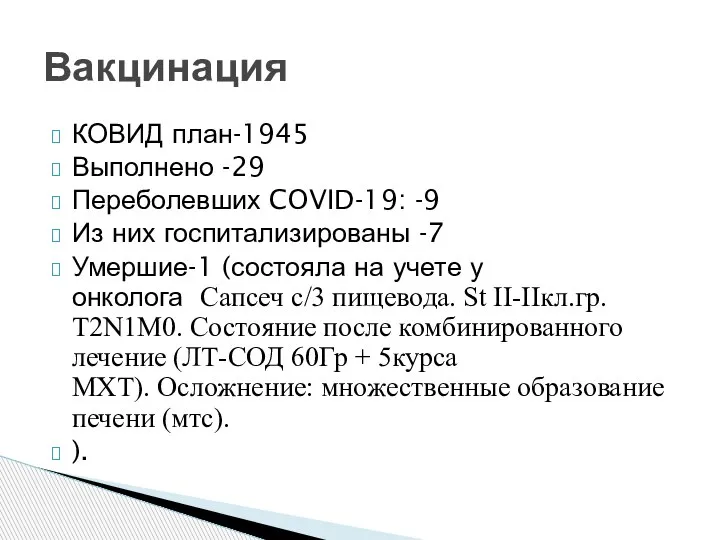 Вакцинация

КОВИД план-1945
Выполнено -29
Переболевших COVID-19: -9
Из них госпитализированы -7
Умершие-1 (состояла на учете у онколога Сапсеч с/3 пищевода. St II-IIкл.гр. T2N1M0. Состояние после комбинированного лечение (ЛТ-СОД 60Гр + 5курса МХТ). Осложнение: множественные образование печени (мтс).
).